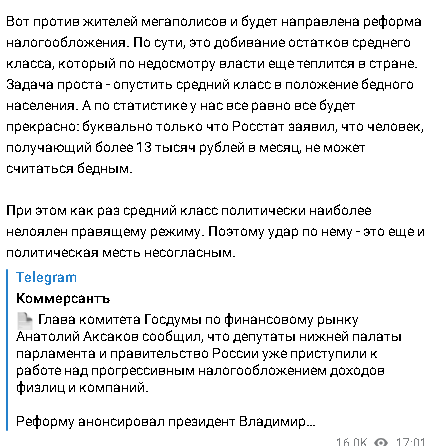 Вот против жителей мегаполисов и будет направлена реформа налогообложения. По сути, это добивание остатков среднего класса, который по недосмотру власти еще теплится в стране. Задача проста - опустить средний класс в положение бедного населения. А по статистике у нас все равно все будет прекрасно: буквально только что Росстат заявил, что человек, получающий более 13 тысяч рублей в месяц, не может считаться бедным.

При этом как раз средний класс политически наиболее нелоялен правящему режиму. Поэтому удар по нему - это еще и политическая месть несогласным.

Telegram
Коммерсантъ
Глава комитета Госдумы по финансовому рынку Анатолий Аксаков сообщил, что депутаты нижней палаты парламента и правительство России уже приступили к работе над прогрессивным налогообложением доходов физлиц и компаний.

Реформу анонсировал президент Владимир...

16.0K 17:01